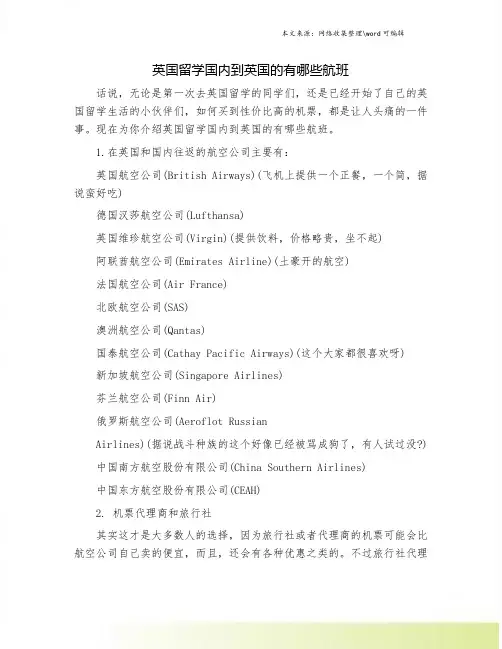 本文来源：网络收集整理\word 可编辑

英国留学国内到英国的有哪些航班

话说，无论是第一次去英国留学的同学们，还是已经开始了自己的英国留学生活的小伙伴们，如何买到性价比高的机票，都是让人头痛的一件事。现在为你介绍英国留学国内到英国的有哪些航班。

1.在英国和国内往返的航空公司主要有：

英国航空公司(British Airways)(飞机上提供一个正餐，一个简，据说蛮好吃)

德国汉莎航空公司(Lufthansa)

英国维珍航空公司(Virgin)(提供饮料，价格略贵，坐不起)

阿联酋航空公司(Emirates Airline)(土豪开的航空)

法国航空公司(Air France)

北欧航空公司(SAS)

澳洲航空公司(Qantas)

国泰航空公司(Cathay Pacific Airways)(这个大家都很喜欢呀)

新加坡航空公司(Singapore Airlines)

芬兰航空公司(Finn Air)

俄罗斯航空公司(Aeroflot Russian Airlines)(据说战斗种族的这个好像已经被骂成狗了，有人试过没?)

中国南方航空股份有限公司(China Southern Airlines)

中国东方航空股份有限公司(CEAH)

2. 机票代理商和旅行社

其实这才是大多数人的选择，因为旅行社或者代理商的机票可能会比航空公司自己卖的便宜，而且，还会有各种优惠之类的。不过旅行社代理